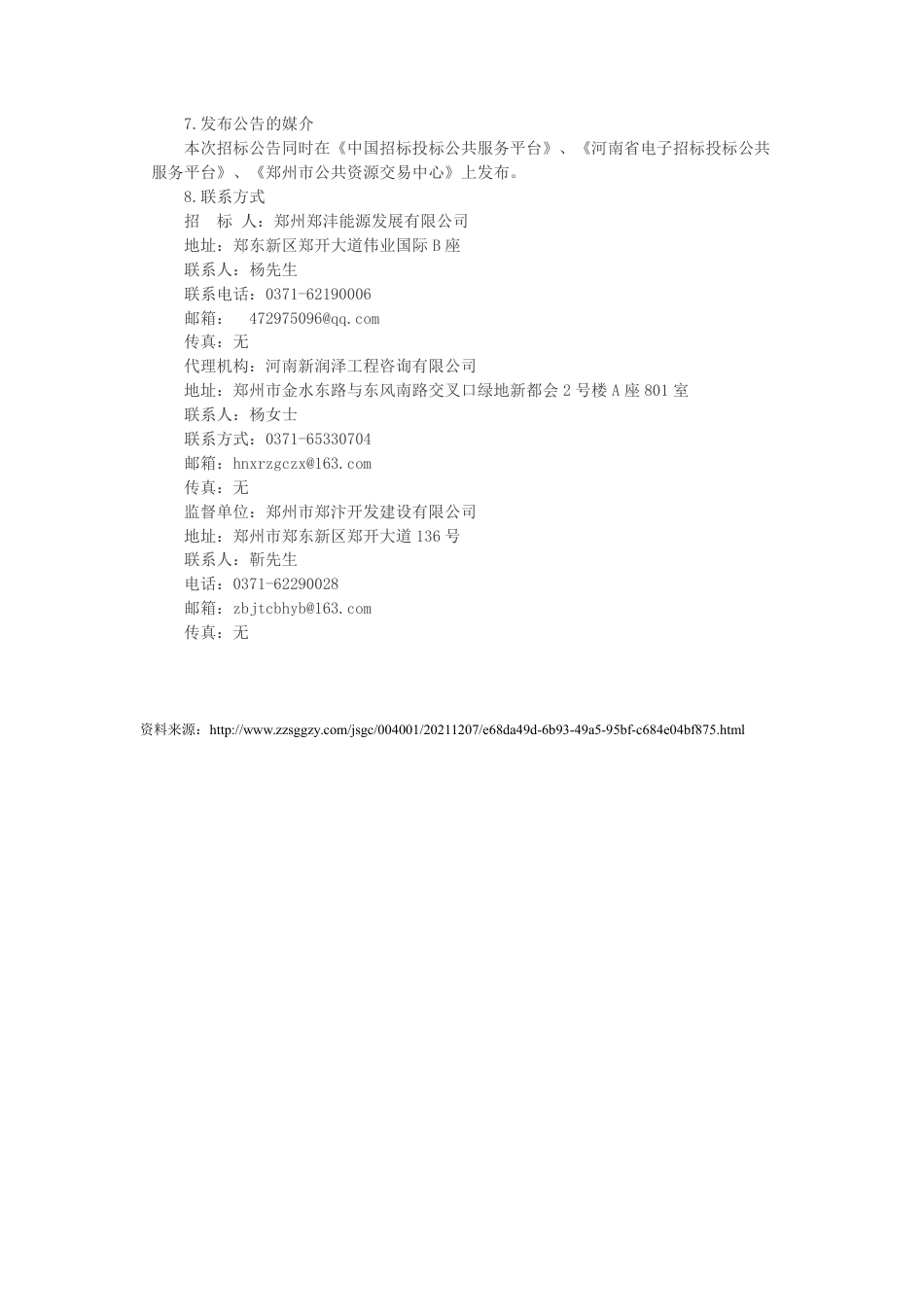 7.发布公告的媒介

本次招标公告同时在《中国招标投标公共服务平台》、《河南省电子招标投标公共服务平台》、《郑州市公共资源交易中心》上发布。

8.联系方式

招　标 人：郑州郑沣能源发展有限公司

地址：郑东新区郑开大道伟业国际 B 座

联系人：杨先生

联系电话：0371-62190006

邮箱：　472975096@qq.com

传真：无

代理机构：河南新润泽工程咨询有限公司

地址：郑州市金水东路与东风南路交叉口绿地新都会 2 号楼 A 座 801 室

联系人：杨女士

联系方式：0371-65330704

邮箱：hnxrzgczx@163.com

传真：无

监督单位：郑州市郑汴开发建设有限公司

地址：郑州市郑东新区郑开大道 136 号

联系人：靳先生

电话：0371-62290028

邮箱：zbjtcbhyb@163.com

传真：无

资料来源：http://www.zzsggzy.com/jsgc/004001/20211207/e68da49d-6b93-49a5-95bf-c684e04bf875.html